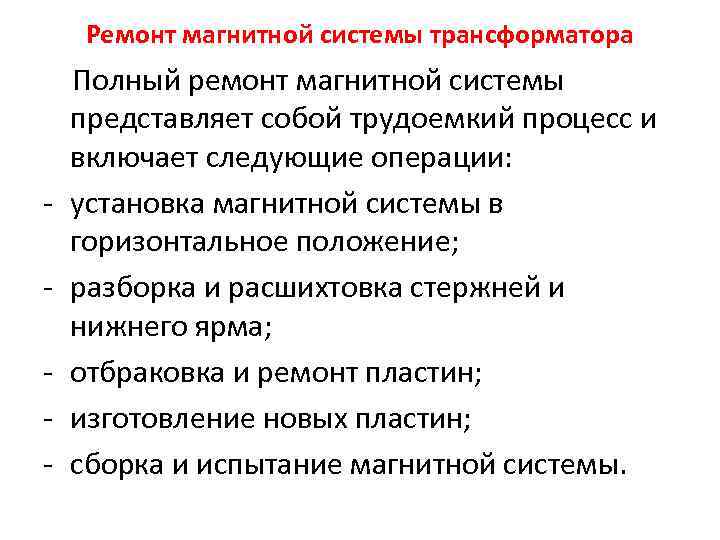 Ремонт магнитной системы трансформатора

Полный ремонт магнитной системы представляет собой трудоемкий процесс и включает следующие операции:

- установка магнитной системы в горизонтальное положение;
- разборка и расшихтовка стержней и нижнего ярма;
- отбраковка и ремонт пластин;
- изготовление новых пластин;
- сборка и испытание магнитной системы.